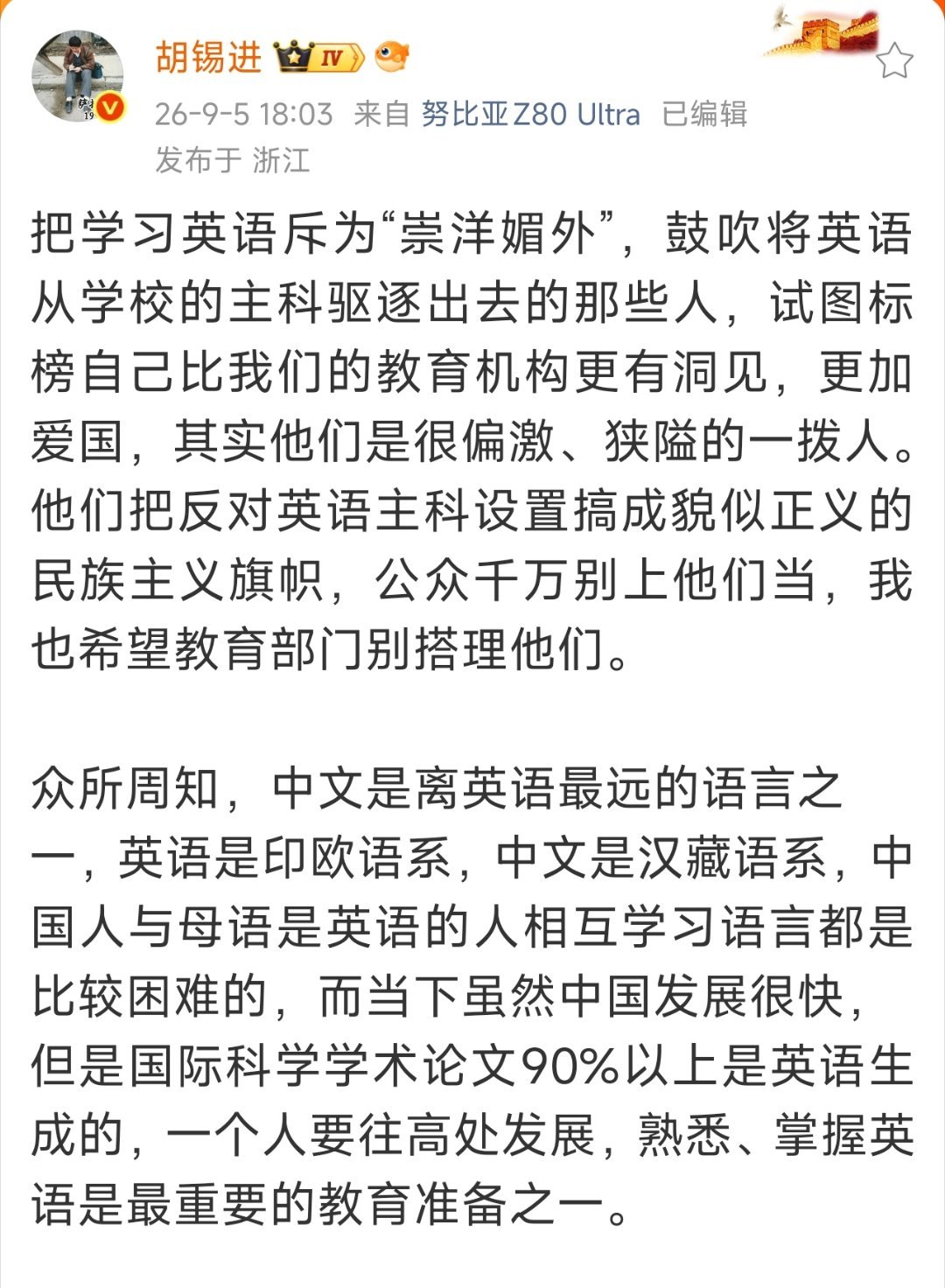 胡锡进 IV

26-9-5 18:03 来自 努比亚Z80 Ultra 已编辑
发布于 浙江

把学习英语斥为“崇洋媚外”，鼓吹将英语从学校的主科驱逐出去的那些人，试图标榜自己比我们的教育机构更有洞见，更加爱国，其实他们是很偏激、狭隘的一拨人。他们把反对英语主科设置搞成貌似正义的民族主义旗帜，公众千万别上他们当，我也希望教育部门别搭理他们。

众所周知，中文是离英语最远的语言之一，英语是印欧语系，中文是汉藏语系，中国人与母语是英语的人相互学习语言都是比较困难的，而当下虽然中国发展很快，但是国际科学学术论文90%以上是英语生成的，一个人要往高处发展，熟悉、掌握英语是最重要的教育准备之一。